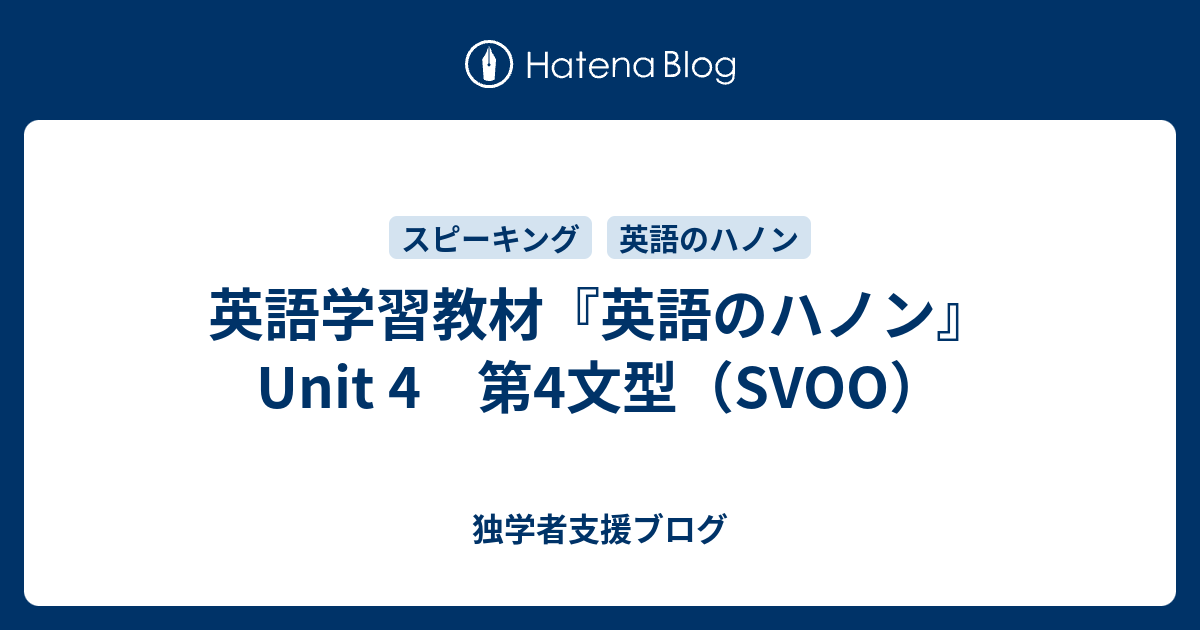 Hatena Blog

スピーキング　英語のハノン

英語学習教材『英語のハノン』Unit 4　第4文型（SVOO）

独学者支援ブログ